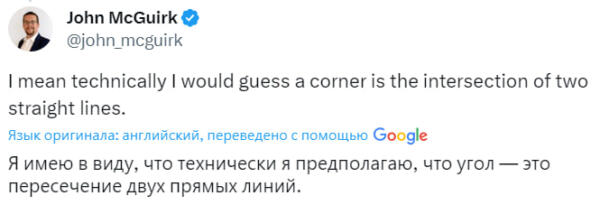 John McGuirk
@john_mcguirk

I mean technically I would guess a corner is the intersection of two straight lines.

Язык оригинала: английский, переведено с помощью Google

Я имею в виду, что технически я предполагаю, что угол — это пересечение двух прямых линий.